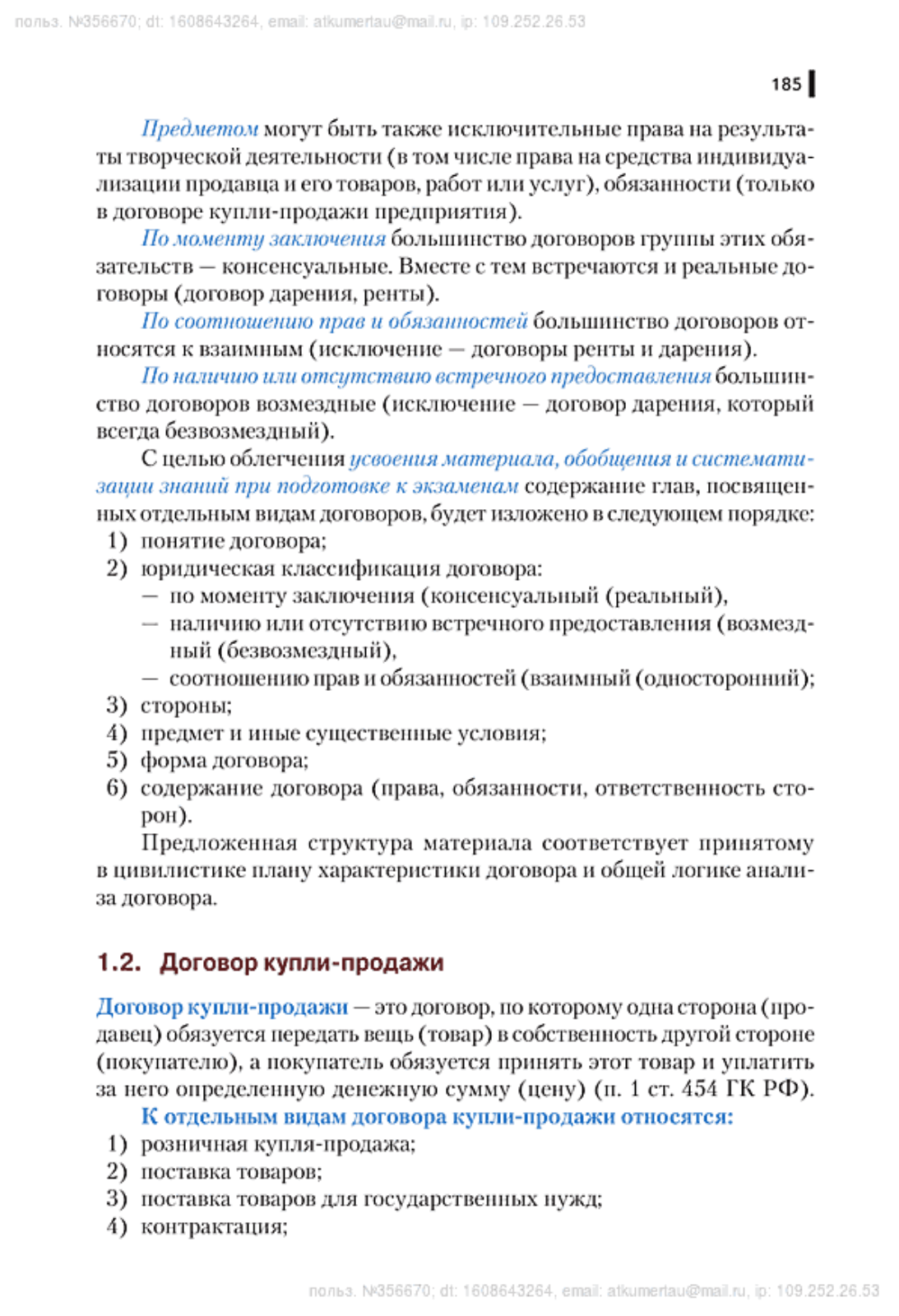 польз. №356670; dt: 1608643264, email: atkumertau@mail.ru, ip: 109.252.26.53

185

Предметом могут быть также исключительные права на результаты творческой деятельности (в том числе права на средства индивидуализации продавца и его товаров, работ или услуг), обязанности (только в договоре купли-продажи предприятия).

По моменту заключения большинство договоров группы этих обязательств — консенсуальные. Вместе с тем встречаются и реальные договоры (договор дарения, ренты).

По соотношению прав и обязанностей большинство договоров относятся к взаимным (исключение — договоры ренты и дарения).

По наличию или отсутствию встречного предоставления большинство договоров возмездные (исключение — договор дарения, который всегда безвозмездный).

С целью облегчения усвоения материала, обобщения и систематизации знаний при подготовке к экзаменам содержание глав, посвященных отдельным видам договоров, будет изложено в следующем порядке:
1) понятие договора;
2) юридическая классификация договора:
— по моменту заключения (консенсуальный (реальный),
— наличию или отсутствию встречного предоставления (возмездный (безвозмездный),
— соотношению прав и обязанностей (взаимный (односторонний);
3) стороны;
4) предмет и иные существенные условия;
5) форма договора;
6) содержание договора (права, обязанности, ответственность сторон).

Предложенная структура материала соответствует принятому в цивилистике плану характеристики договора и общей логике анализа договора.

1.2. Договор купли-продажи

Договор купли-продажи — это договор, по которому одна сторона (продавец) обязуется передать вещь (товар) в собственность другой стороне (покупателю), а покупатель обязуется принять этот товар и уплатить за него определенную денежную сумму (цену) (п. 1 ст. 454 ГК РФ).

К отдельным видам договора купли-продажи относятся:
1) розничная купля-продажа;
2) поставка товаров;
3) поставка товаров для государственных нужд;
4) контрактация;

польз. №356670; dt: 1608643264, email: atkumertau@mail.ru, ip: 109.252.26.53